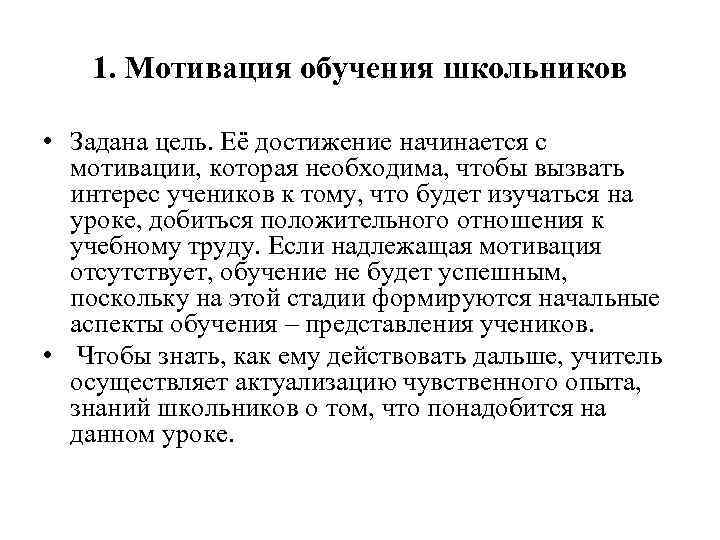 1. Мотивация обучения школьников

• Задана цель. Её достижение начинается с мотивации, которая необходима, чтобы вызвать интерес учеников к тому, что будет изучаться на уроке, добиться положительного отношения к учебному труду. Если надлежащая мотивация отсутствует, обучение не будет успешным, поскольку на этой стадии формируются начальные аспекты обучения – представления учеников.

• Чтобы знать, как ему действовать дальше, учитель осуществляет актуализацию чувственного опыта, знаний школьников о том, что понадобится на данном уроке.